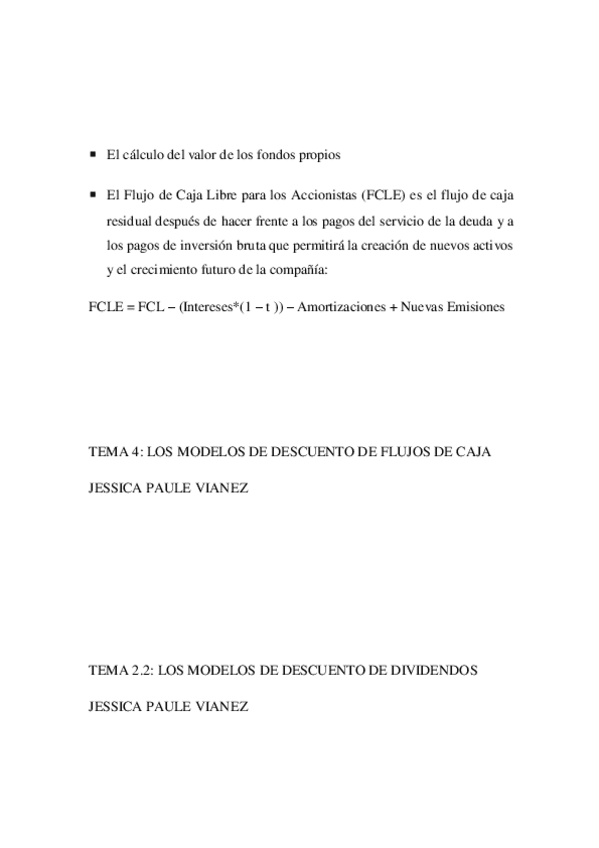 ▪ El cálculo del valor de los fondos propios

▪ El Flujo de Caja Libre para los Accionistas (FCLE) es el flujo de caja residual después de hacer frente a los pagos del servicio de la deuda y a los pagos de inversión bruta que permitirá la creación de nuevos activos y el crecimiento futuro de la compañía:

FCLE = FCL – (Intereses*(1 – t )) – Amortizaciones + Nuevas Emisiones

TEMA 4: LOS MODELOS DE DESCUENTO DE FLUJOS DE CAJA

JESSICA PAULE VIANEZ

TEMA 2.2: LOS MODELOS DE DESCUENTO DE DIVIDENDOS

JESSICA PAULE VIANEZ